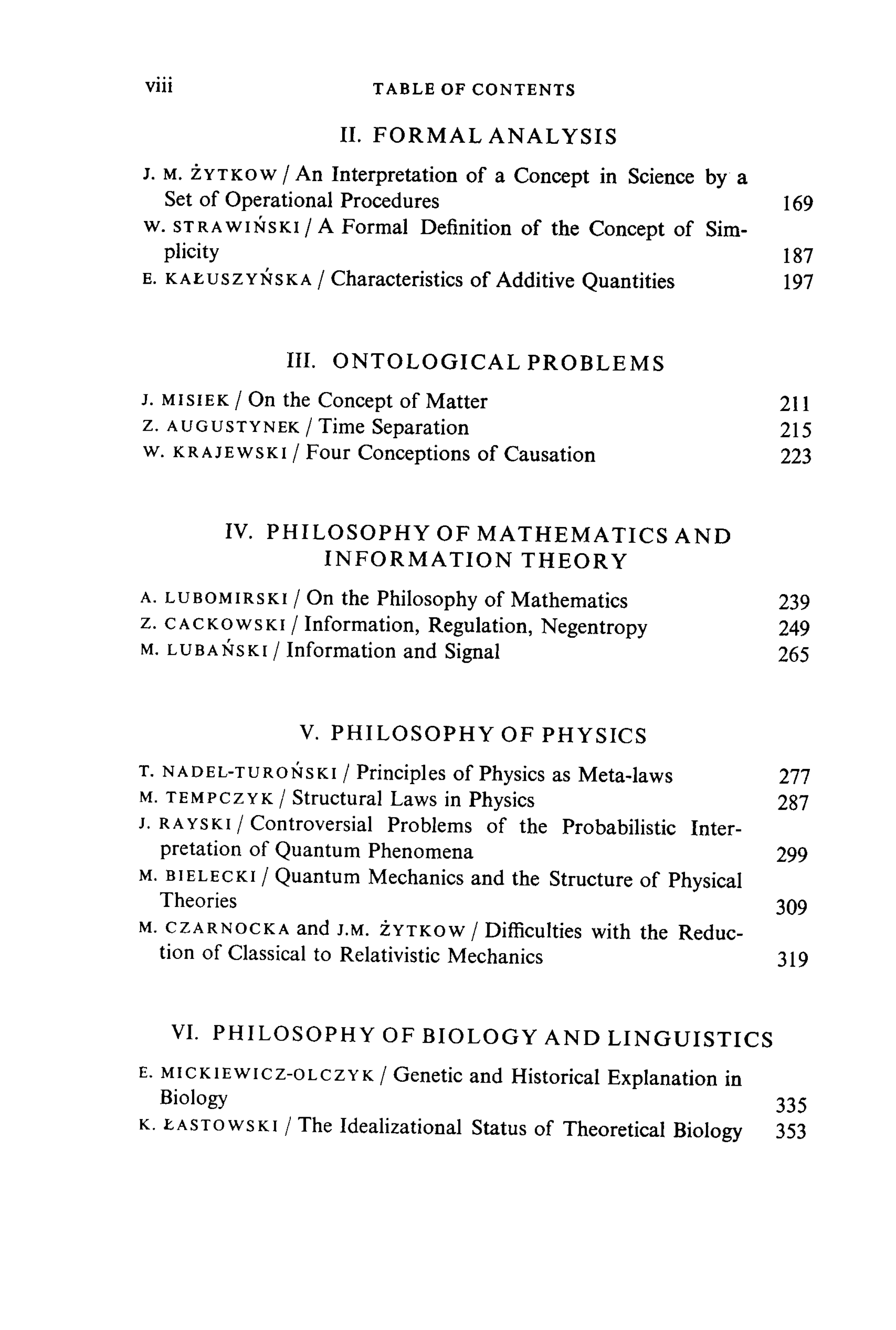 viii TABLE OF CONTENTS

II. FORMAL ANALYSIS

J. M. ŻYTKOW / An Interpretation of a Concept in Science by a Set of Operational Procedures 169
W. STRAWIŃSKI / A Formal Definition of the Concept of Simplicity 187
E. KAŁUSZYŃSKA / Characteristics of Additive Quantities 197

III. ONTOLOGICAL PROBLEMS

J. MISIEK / On the Concept of Matter 211
Z. AUGUSTYNEK / Time Separation 215
W. KRAJEWSKI / Four Conceptions of Causation 223

IV. PHILOSOPHY OF MATHEMATICS AND INFORMATION THEORY

A. LUBOMIRSKI / On the Philosophy of Mathematics 239
Z. CACKOWSKI / Information, Regulation, Negentropy 249
M. LUBAŃSKI / Information and Signal 265

V. PHILOSOPHY OF PHYSICS

T. NADEL-TUROŃSKI / Principles of Physics as Meta-laws 277
M. TEMPCZYK / Structural Laws in Physics 287
J. RAYSKI / Controversial Problems of the Probabilistic Interpretation of Quantum Phenomena 299
M. BIELECKI / Quantum Mechanics and the Structure of Physical Theories 309
M. CZARNOCKA and J.M. ŻYTKOW / Difficulties with the Reduction of Classical to Relativistic Mechanics 319

VI. PHILOSOPHY OF BIOLOGY AND LINGUISTICS

E. MICKIEWICZ-OLCZYK / Genetic and Historical Explanation in Biology 335
K. ŁASTOWSKI / The Idealizational Status of Theoretical Biology 353